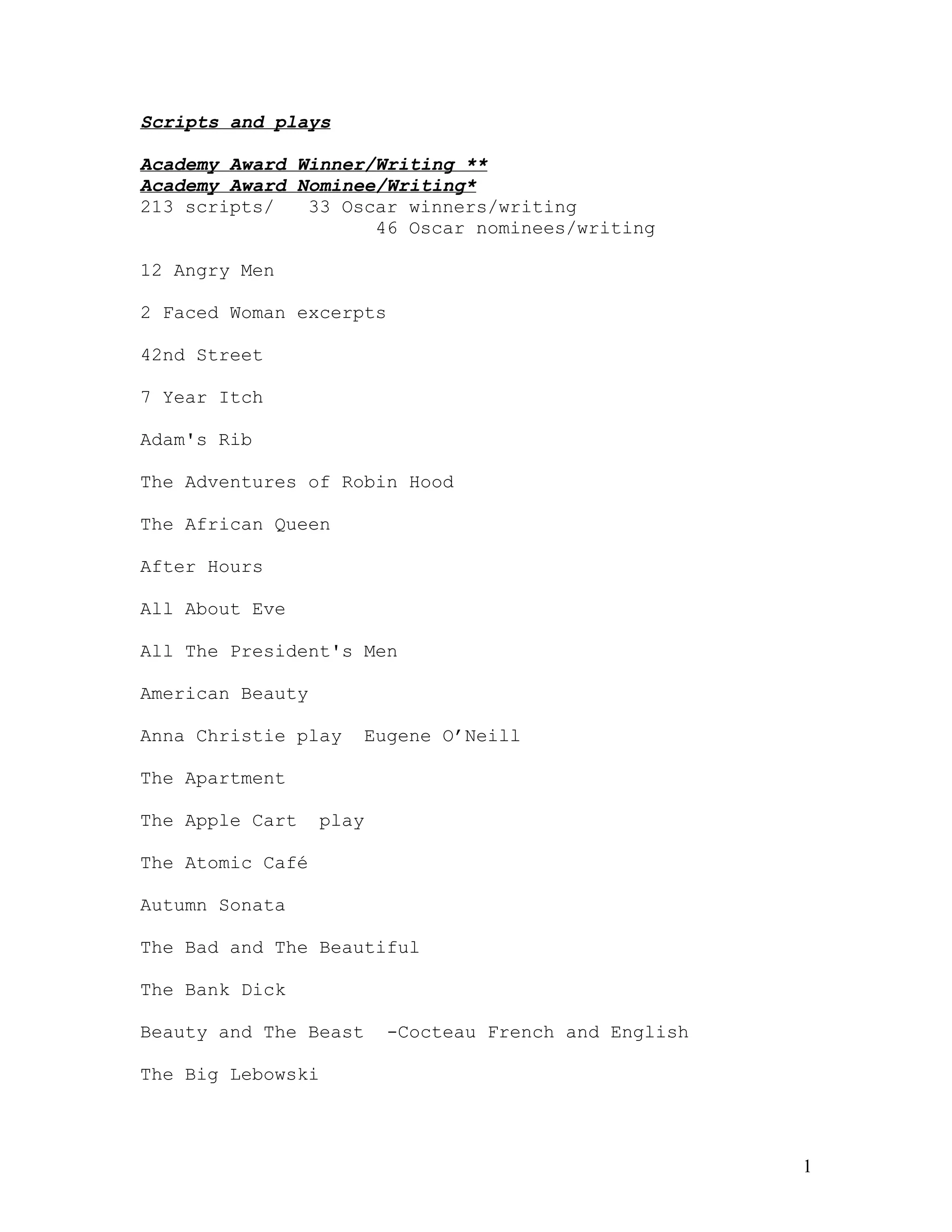 Scripts and plays

Academy Award Winner/Writing **
Academy Award Nominee/Writing*
213 scripts/ 33 Oscar winners/writing
46 Oscar nominees/writing

12 Angry Men

2 Faced Woman excerpts

42nd Street

7 Year Itch

Adam's Rib

The Adventures of Robin Hood

The African Queen

After Hours

All About Eve

All The President's Men

American Beauty

Anna Christie play Eugene O'Neill

The Apartment

The Apple Cart play

The Atomic Café

Autumn Sonata

The Bad and The Beautiful

The Bank Dick

Beauty and The Beast -Cocteau French and English

The Big Lebowski

1